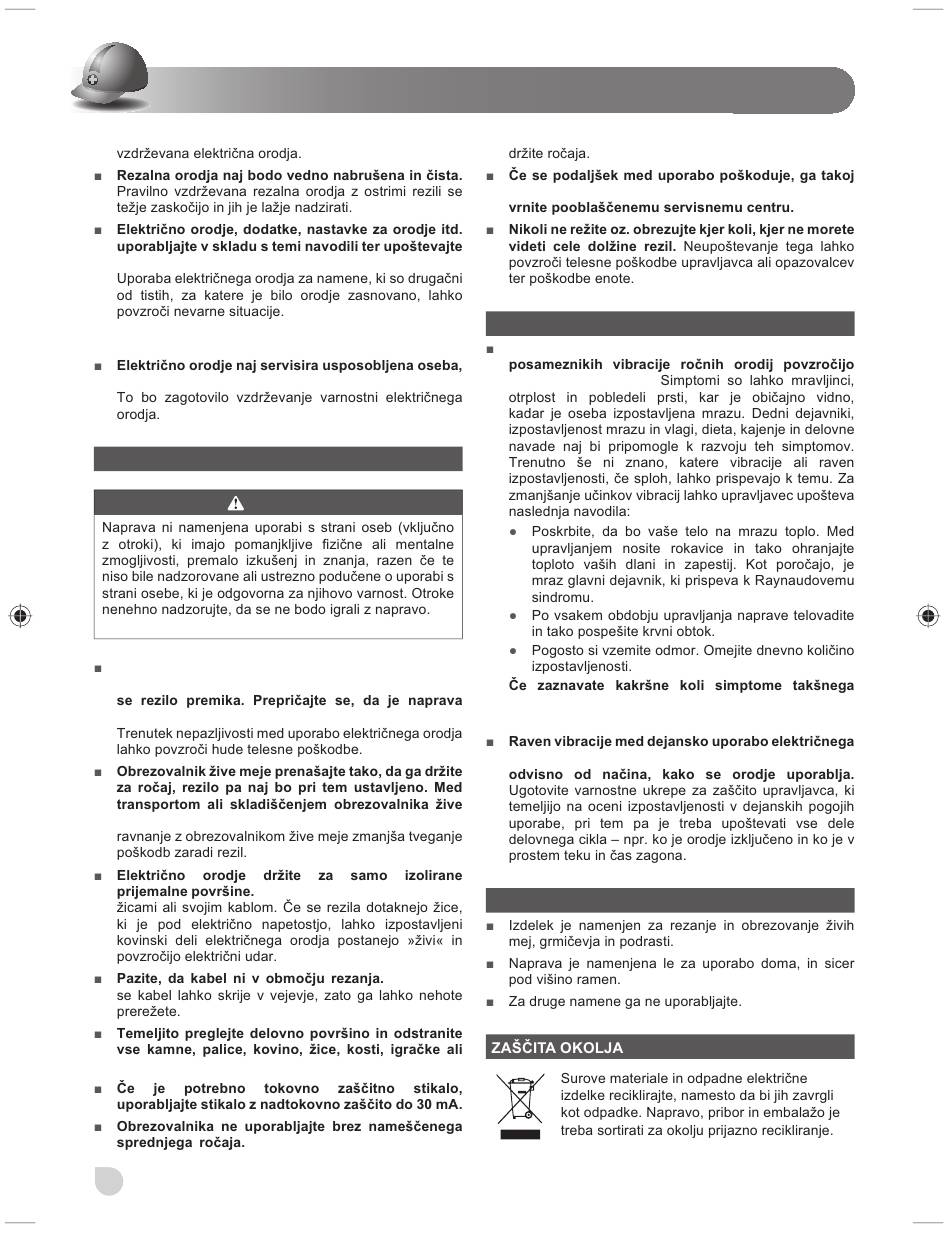 vzdrževana električna orodja.

■ **Rezalna orodja naj bodo vedno nabrušena in čista.** Pravilno vzdrževana rezalna orodja z ostrimi rezili se težje zaskočijo in jih je lažje nadzirati.

■ **Električno orodje, dodatke, nastavke za orodje itd. uporabljajte v skladu s temi navodili ter upoštevajte**

Uporaba električnega orodja za namene, ki so drugačni od tistih, za katere je bilo orodje zasnovano, lahko povzroči nevarne situacije.

■ **Električno orodje naj servisira usposobljena oseba,**

To bo zagotovilo vzdrževanje varnostni električnega orodja.

Naprava ni namenjena uporabi s strani oseb (vključno z otroki), ki imajo pomanjkljive fizične ali mentalne zmogljivosti, premalo izkušenj in znanja, razen če te niso bile nadzorovane ali ustrezno podučene o uporabi s strani osebe, ki je odgovorna za njihovo varnost. Otroke nenehno nadzorujte, da se ne bodo igrali z napravo.

■

**se rezilo premika. Prepričajte se, da je naprava**

Trenutek nepazljivosti med uporabo električnega orodja lahko povzroči hude telesne poškodbe.

■ **Obrezovalnik žive meje prenašajte tako, da ga držite za ročaj, rezilo pa naj bo pri tem ustavljeno. Med transportom ali skladiščenjem obrezovalnika žive**

ravnanje z obrezovalnikom žive meje zmanjša tveganje poškodb zaradi rezil.

■ **Električno orodje držite za samo izolirane prijemalne površine.**
žicami ali svojim kablom. Če se rezila dotaknejo žice, ki je pod električno napetostjo, lahko izpostavljeni kovinski deli električnega orodja postanejo »živi« in povzročijo električni udar.

■ **Pazite, da kabel ni v območju rezanja.**
se kabel lahko skrije v vejevje, zato ga lahko nehote prerežete.

■ **Temeljito preglejte delovno površino in odstranite vse kamne, palice, kovino, žice, kosti, igračke ali**

■ **Če je potrebno tokovno zaščitno stikalo, uporabljajte stikalo z nadtokovno zaščito do 30 mA.**

■ **Obrezovalnika ne uporabljajte brez nameščenega sprednjega ročaja.**

držite ročaja.

■ **Če se podaljšek med uporabo poškoduje, ga takoj**

**vrnite pooblaščenemu servisnemu centru.**

■ **Nikoli ne režite oz. obrezujte kjer koli, kjer ne morete videti cele dolžine rezil.** Neupoštevanje tega lahko povzroči telesne poškodbe upravljavca ali opazovalcev ter poškodbe enote.

■

**posameznikih vibracije ročnih orodij povzročijo** Simptomi so lahko mravljinci, otrplost in pobledeli prsti, kar je običajno vidno, kadar je oseba izpostavljena mrazu. Dedni dejavniki, izpostavljenost mrazu in vlagi, dieta, kajenje in delovne navade naj bi pripomogle k razvoju teh simptomov. Trenutno še ni znano, katere vibracije ali raven izpostavljenosti, če sploh, lahko prispevajo k temu. Za zmanjšanje učinkov vibracij lahko upravljavec upošteva naslednja navodila:

● Poskrbite, da bo vaše telo na mrazu toplo. Med upravljanjem nosite rokavice in tako ohranjajte toploto vaših dlani in zapestij. Kot poročajo, je mraz glavni dejavnik, ki prispeva k Raynaudovemu sindromu.

● Po vsakem obdobju upravljanja naprave telovadite in tako pospešite krvni obtok.

● Pogosto si vzemite odmor. Omejite dnevno količino izpostavljenosti.

**Če zaznavate kakršne koli simptome takšnega**

■ **Raven vibracije med dejansko uporabo električnega**

**odvisno od načina, kako se orodje uporablja.** Ugotovite varnostne ukrepe za zaščito upravljavca, ki temeljijo na oceni izpostavljenosti v dejanskih pogojih uporabe, pri tem pa je treba upoštevati vse dele delovnega cikla – npr. ko je orodje izključeno in ko je v prostem teku in čas zagona.

■ Izdelek je namenjen za rezanje in obrezovanje živih mej, grmičevja in podrasti.

■ Naprava je namenjena le za uporabo doma, in sicer pod višino ramen.

■ Za druge namene ga ne uporabljajte.

ZAŠČITA OKOLJA

Surove materiale in odpadne električne izdelke reciklirajte, namesto da bi jih zavrgli kot odpadke. Napravo, pribor in embalažo je treba sortirati za okolju prijazno recikliranje.